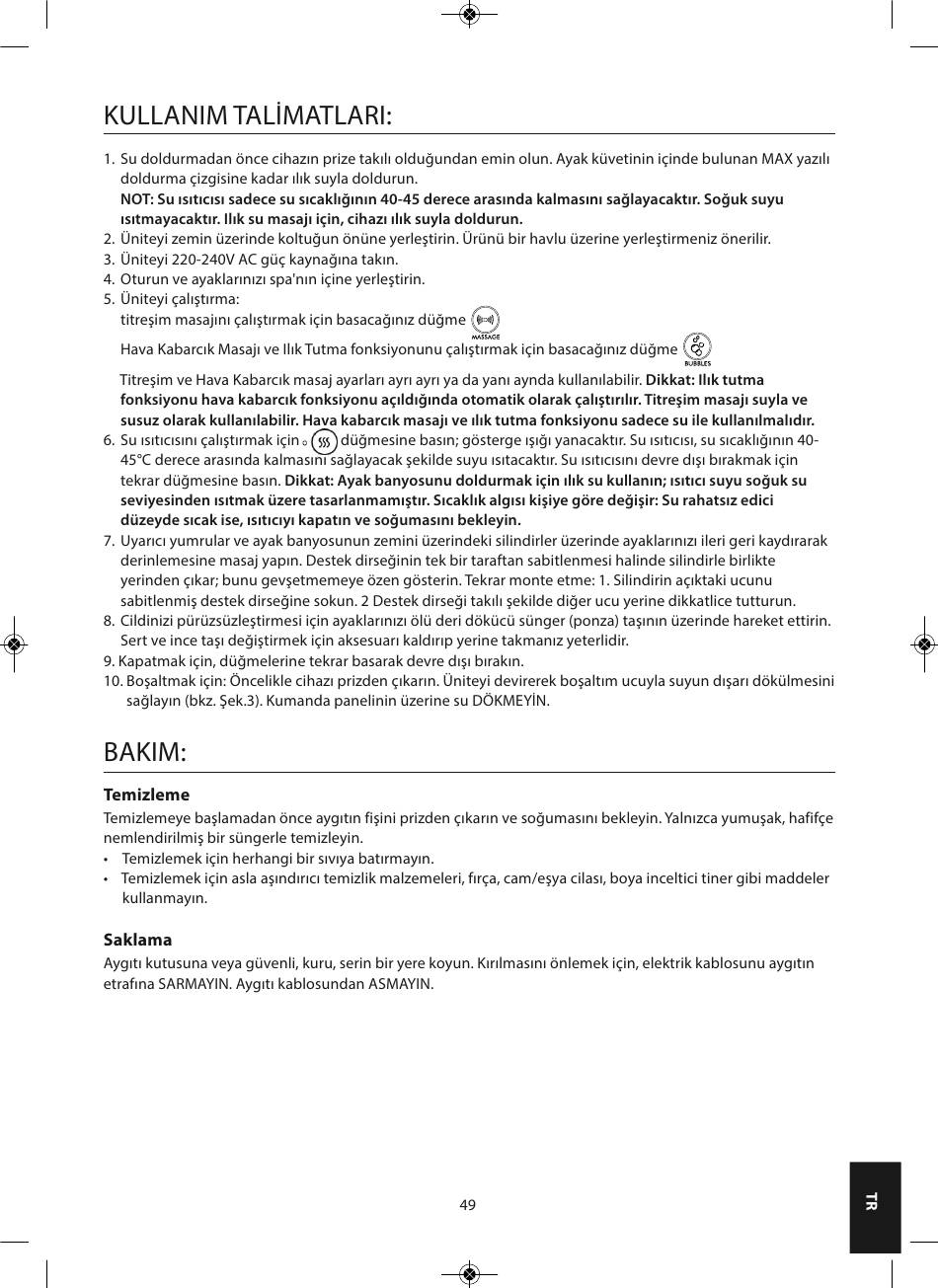 KULLANIM TALİMATLARI:

1. Su doldurmadan önce cihazın prize takılı olduğundan emin olun. Ayak küvetinin içinde bulunan MAX yazılı doldurma çizgisine kadar ılık suyla doldurun.
NOT: Su ısıtıcısı sadece su sıcaklığının 40-45 derece arasında kalmasını sağlayacaktır. Soğuk suyu ısıtmayacaktır. Ilık su masajı için, cihazı ılık suyla doldurun.
2. Üniteyi zemin üzerinde koltuğun önüne yerleştirin. Ürünü bir havlu üzerine yerleştirmeniz önerilir.
3. Üniteyi 220-240V AC güç kaynağına takın.
4. Oturun ve ayaklarınızı spa'nın içine yerleştirin.
5. Üniteyi çalıştırma:
titreşim masajını çalıştırmak için basacağınız düğme MASSAGE
Hava Kabarcık Masajı ve Ilık Tutma fonksiyonunu çalıştırmak için basacağınız düğme BUBBLES
Titreşim ve Hava Kabarcık masaj ayarları ayrı ayrı ya da yanı aynda kullanılabilir. Dikkat: Ilık tutma fonksiyonu hava kabarcık fonksiyonu açıldığında otomatik olarak çalıştırılır. Titreşim masajı suyla ve susuz olarak kullanılabilir. Hava kabarcık masajı ve ılık tutma fonksiyonu sadece su ile kullanılmalıdır.
6. Su ısıtıcısını çalıştırmak için düğmesine basın; gösterge ışığı yanacaktır. Su ısıtıcısı, su sıcaklığının 40-45°C derece arasında kalmasını sağlayacak şekilde suyu ısıtacaktır. Su ısıtıcısını devre dışı bırakmak için tekrar düğmesine basın. Dikkat: Ayak banyosunu doldurmak için ılık su kullanın; ısıtıcı suyu soğuk su seviyesinden ısıtmak üzere tasarlanmamıştır. Sıcaklık algısı kişiye göre değişir: Su rahatsız edici düzeyde sıcak ise, ısıtıcıyı kapatın ve soğumasını bekleyin.
7. Uyarıcı yumrular ve ayak banyosunun zemini üzerindeki silindirler üzerinde ayaklarınızı ileri geri kaydırarak derinlemesine masaj yapın. Destek dirseğinin tek bir taraftan sabitlenmesi halinde silindirle birlikte yerinden çıkar; bunu gevşetmemeye özen gösterin. Tekrar monte etme: 1. Silindirin açıktaki ucunu sabitlenmiş destek dirseğine sokun. 2 Destek dirseği takılı şekilde diğer ucu yerine dikkatlice tutturun.
8. Cildinizi pürüzsüzleştirmesi için ayaklarınızı ölü deri dökücü sünger (ponza) taşının üzerinde hareket ettirin. Sert ve ince taşı değiştirmek için aksesuarı kaldırıp yerine takmanız yeterlidir.
9. Kapatmak için, düğmelerine tekrar basarak devre dışı bırakın.
10. Boşaltmak için: Öncelikle cihazı prizden çıkarın. Üniteyi devirerek boşaltım ucuyla suyun dışarı dökülmesini sağlayın (bkz. Şek.3). Kumanda panelinin üzerine su DÖKMEYİN.

BAKIM:

Temizleme
Temizlemeye başlamadan önce aygıtın fişini prizden çıkarın ve soğumasını bekleyin. Yalnızca yumuşak, hafifçe nemlendirilmiş bir süngerle temizleyin.
• Temizlemek için herhangi bir sıvıya batırmayın.
• Temizlemek için asla aşındırıcı temizlik malzemeleri, fırça, cam/eşya cilası, boya inceltici tiner gibi maddeler kullanmayın.

Saklama
Aygıtı kutusuna veya güvenli, kuru, serin bir yere koyun. Kırılmasını önlemek için, elektrik kablosunu aygıtın etrafına SARMAYIN. Aygıtı kablosundan ASMAYIN.

49

TR